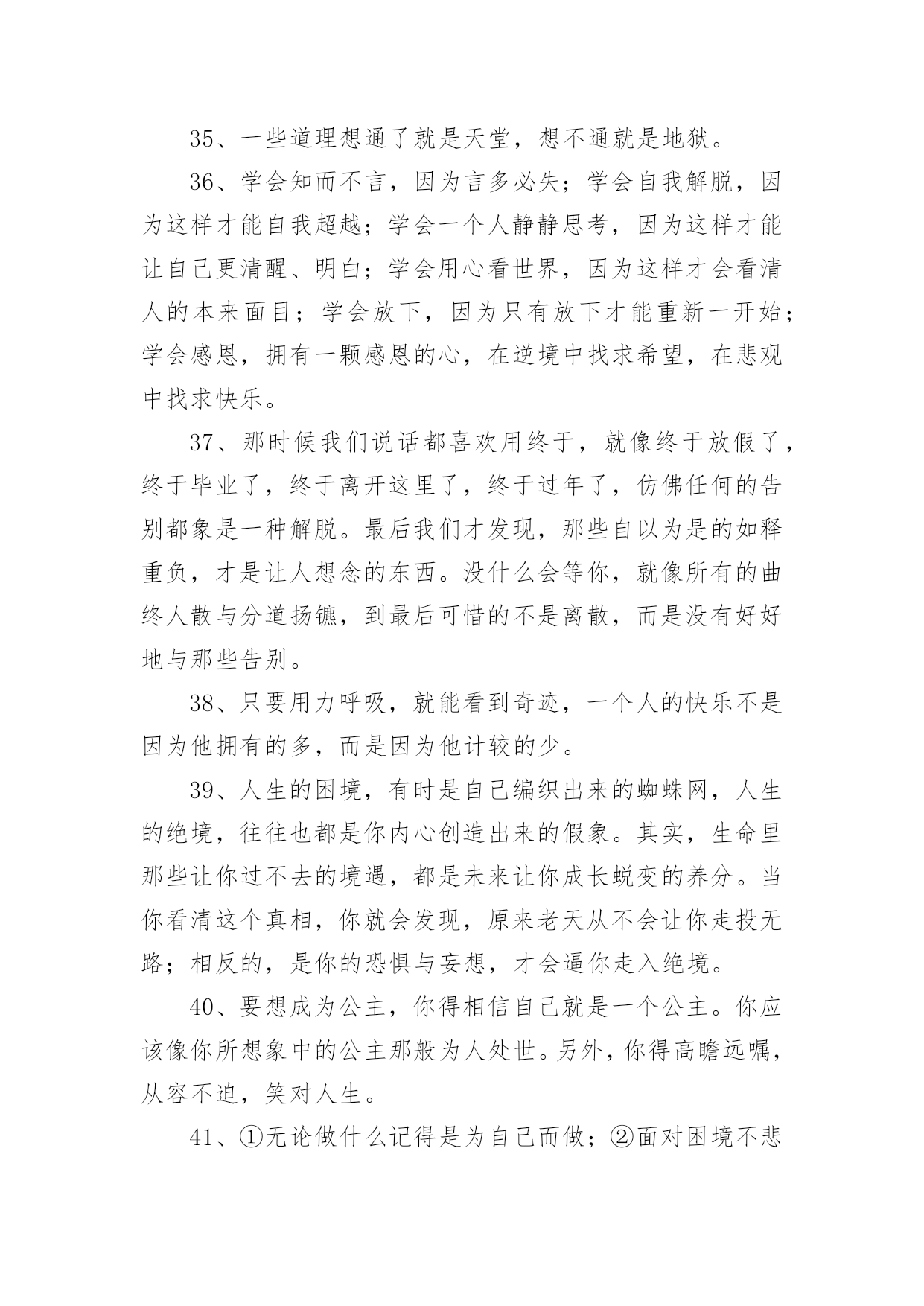 35、一些道理想通了就是天堂，想不通就是地狱。

36、学会知而不言，因为言多必失；学会自我解脱，因为这样才能自我超越；学会一个人静静思考，因为这样才能让自己更清醒、明白；学会用心看世界，因为这样才会看清人的本来面目；学会放下，因为只有放下才能重新一开始；学会感恩，拥有一颗感恩的心，在逆境中找求希望，在悲观中找求快乐。

37、那时候我们说话都喜欢用终于，就像终于放假了，终于毕业了，终于离开这里了，终于过年了，仿佛任何的告别都象是一种解脱。最后我们才发现，那些自以为是的如释重负，才是让人想念的东西。没什么会等你，就像所有的曲终人散与分道扬镳，到最后可惜的不是离散，而是没有好好地与那些告别。

38、只要用力呼吸，就能看到奇迹，一个人的快乐不是因为他拥有的多，而是因为他计较的少。

39、人生的困境，有时是自己编织出来的蜘蛛网，人生的绝境，往往也都是你内心创造出来的假象。其实，生命里那些让你过不去的境遇，都是未来让你成长蜕变的养分。当你看清这个真相，你就会发现，原来老天从不会让你走投无路；相反的，是你的恐惧与妄想，才会逼你走入绝境。

40、要想成为公主，你得相信自己就是一个公主。你应该像你所想象中的公主那般为人处世。另外，你得高瞻远嘱，从容不迫，笑对人生。

41、①无论做什么记得是为自己而做；②面对困境不悲